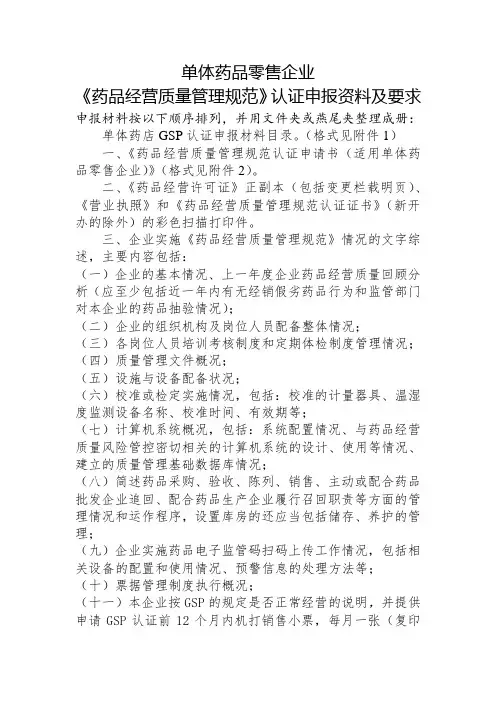 单体药品零售企业
《药品经营质量管理规范》认证申报资料及要求

申报材料按以下顺序排列，并用文件夹或燕尾夹整理成册：

单体药店 GSP 认证申报材料目录。（格式见附件 1）

一、《药品经营质量管理规范认证申请书（适用单体药品零售企业）》（格式见附件 2）。

二、《药品经营许可证》正副本（包括变更栏载明页）、《营业执照》和《药品经营质量管理规范认证证书》（新开办的除外）的彩色扫描打印件。

三、企业实施《药品经营质量管理规范》情况的文字综述，主要内容包括：

（一）企业的基本情况、上一年度企业药品经营质量回顾分析（应至少包括近一年内有无经销假劣药品行为和监管部门对本企业的药品抽验情况）；

（二）企业的组织机构及岗位人员配备整体情况；

（三）各岗位人员培训考核制度和定期体检制度管理情况；

（四）质量管理文件概况；

（五）设施与设备配备状况；

（六）校准或检定实施情况，包括：校准的计量器具、温湿度监测设备名称、校准时间、有效期等；

（七）计算机系统概况，包括：系统配置情况、与药品经营质量风险管控密切相关的计算机系统的设计、使用等情况、建立的质量管理基础数据库情况；

（八）简述药品采购、验收、陈列、销售、主动或配合药品批发企业追回、配合药品生产企业履行召回职责等方面的管理情况和运作程序，设置库房的还应当包括储存、养护的管理；

（九）企业实施药品电子监管码扫码上传工作情况，包括相关设备的配置和使用情况、预警信息的处理方法等；

（十）票据管理制度执行概况；

（十一）本企业按 GSP 的规定是否正常经营的说明，并提供申请 GSP 认证前 12 个月内机打销售小票，每月一张（复印